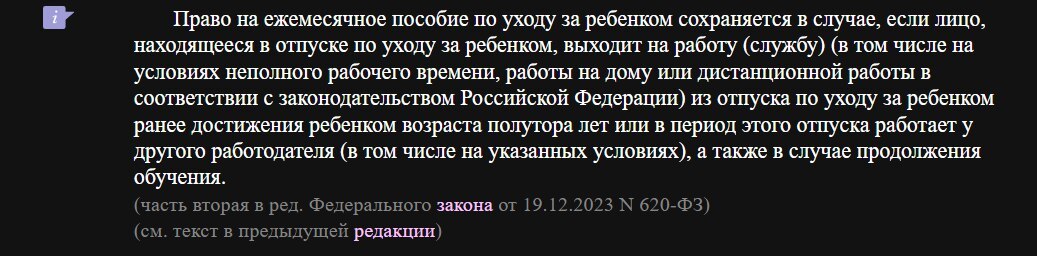 i

Право на ежемесячное пособие по уходу за ребенком сохраняется в случае, если лицо, находящееся в отпуске по уходу за ребенком, выходит на работу (службу) (в том числе на условиях неполного рабочего времени, работы на дому или дистанционной работы в соответствии с законодательством Российской Федерации) из отпуска по уходу за ребенком ранее достижения ребенком возраста полутора лет или в период этого отпуска работает у другого работодателя (в том числе на указанных условиях), а также в случае продолжения обучения.

(часть вторая в ред. Федерального закона от 19.12.2023 N 620-ФЗ)

(см. текст в предыдущей редакции)